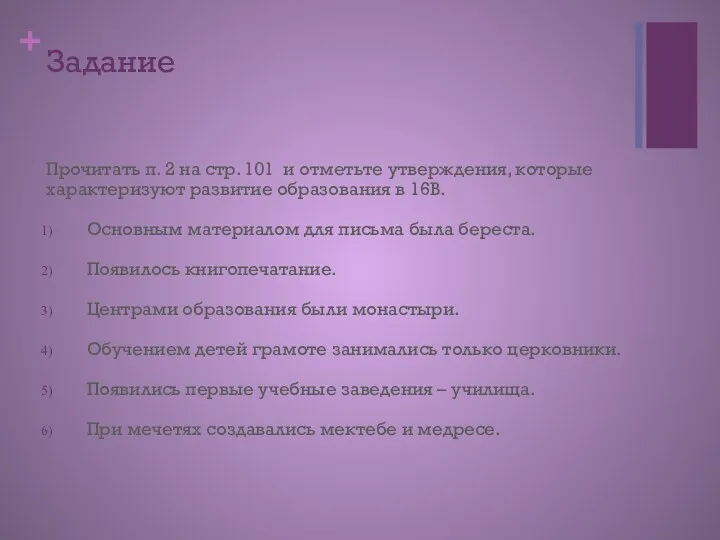 +
Задание

Прочитать п. 2 на стр. 101 и отметьте утверждения, которые характеризуют развитие образования в 16В.

1) Основным материалом для письма была береста.

2) Появилось книгопечатание.

3) Центрами образования были монастыри.

4) Обучением детей грамоте занимались только церковники.

5) Появились первые учебные заведения – училища.

6) При мечетях создавались мектебе и медресе.